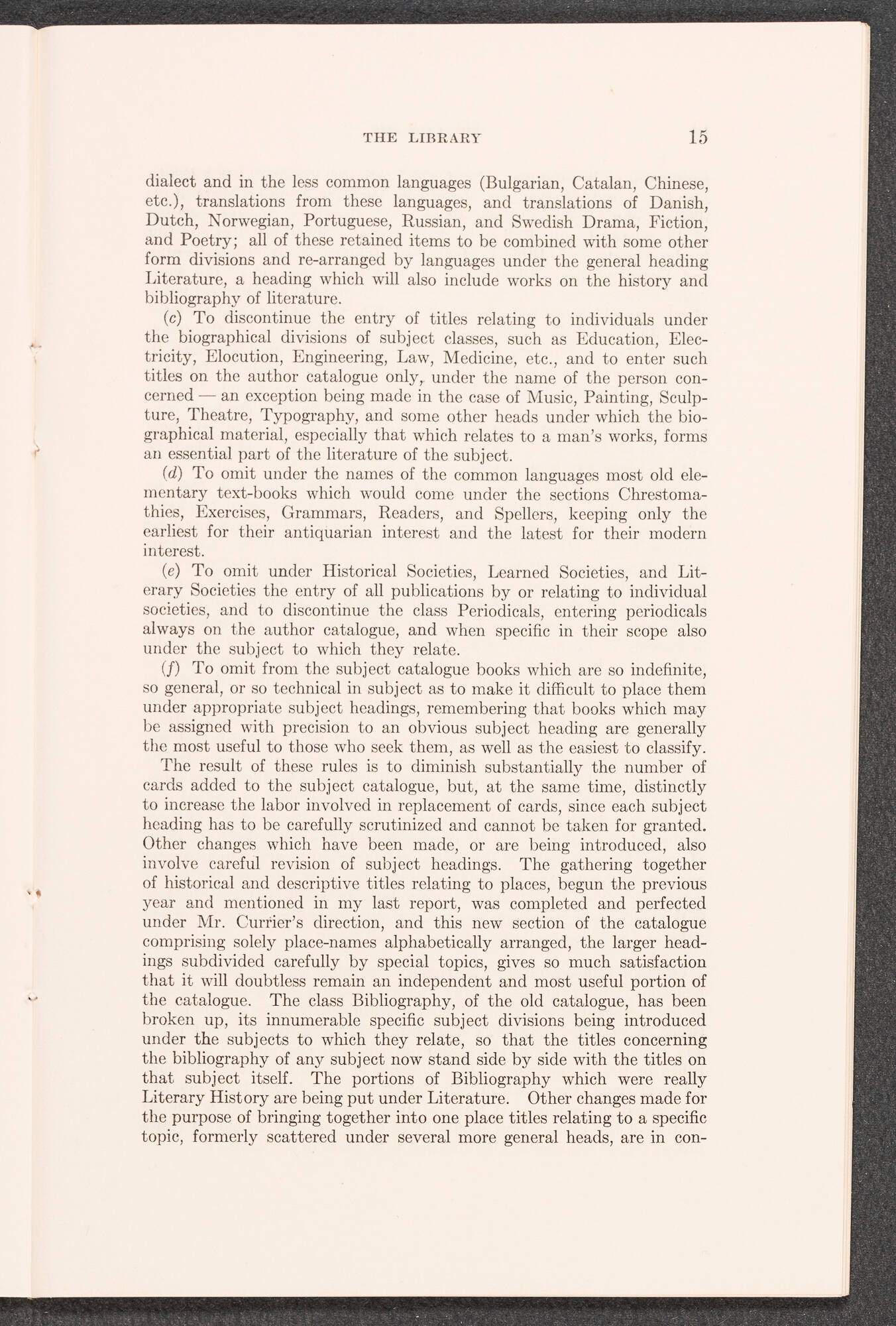 THE LIBRARY 15

dialect and in the less common languages (Bulgarian, Catalan, Chinese, etc.), translations from these languages, and translations of Danish, Dutch, Norwegian, Portuguese, Russian, and Swedish Drama, Fiction, and Poetry; all of these retained items to be combined with some other form divisions and re-arranged by languages under the general heading Literature, a heading which will also include works on the history and bibliography of literature.

(c) To discontinue the entry of titles relating to individuals under the biographical divisions of subject classes, such as Education, Electricity, Elocution, Engineering, Law, Medicine, etc., and to enter such titles on the author catalogue only, under the name of the person concerned — an exception being made in the case of Music, Painting, Sculpture, Theatre, Typography, and some other heads under which the biographical material, especially that which relates to a man's works, forms an essential part of the literature of the subject.

(d) To omit under the names of the common languages most old elementary text-books which would come under the sections Chrestomathies, Exercises, Grammars, Readers, and Spellers, keeping only the earliest for their antiquarian interest and the latest for their modern interest.

(e) To omit under Historical Societies, Learned Societies, and Literary Societies the entry of all publications by or relating to individual societies, and to discontinue the class Periodicals, entering periodicals always on the author catalogue, and when specific in their scope also under the subject to which they relate.

(f) To omit from the subject catalogue books which are so indefinite, so general, or so technical in subject as to make it difficult to place them under appropriate subject headings, remembering that books which may be assigned with precision to an obvious subject heading are generally the most useful to those who seek them, as well as the easiest to classify.

The result of these rules is to diminish substantially the number of cards added to the subject catalogue, but, at the same time, distinctly to increase the labor involved in replacement of cards, since each subject heading has to be carefully scrutinized and cannot be taken for granted. Other changes which have been made, or are being introduced, also involve careful revision of subject headings. The gathering together of historical and descriptive titles relating to places, begun the previous year and mentioned in my last report, was completed and perfected under Mr. Currier's direction, and this new section of the catalogue comprising solely place-names alphabetically arranged, the larger headings subdivided carefully by special topics, gives so much satisfaction that it will doubtless remain an independent and most useful portion of the catalogue. The class Bibliography, of the old catalogue, has been broken up, its innumerable specific subject divisions being introduced under the subjects to which they relate, so that the titles concerning the bibliography of any subject now stand side by side with the titles on that subject itself. The portions of Bibliography which were really Literary History are being put under Literature. Other changes made for the purpose of bringing together into one place titles relating to a specific topic, formerly scattered under several more general heads, are in con-